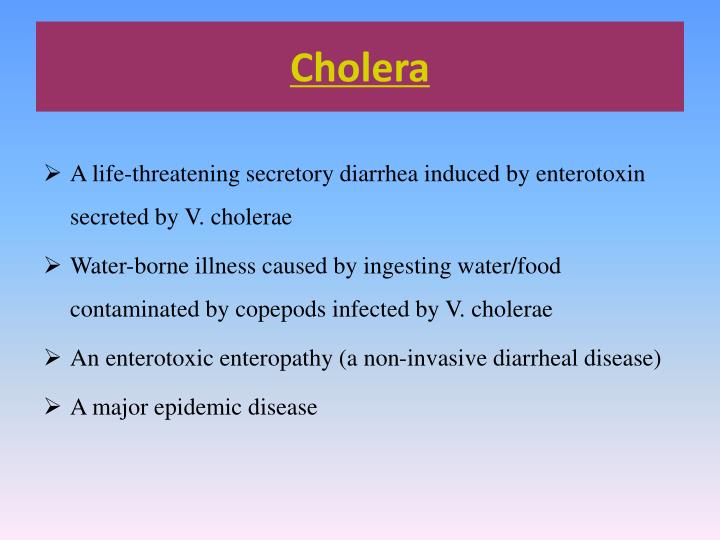 Cholera

➢ A life-threatening secretory diarrhea induced by enterotoxin secreted by V. cholerae

➢ Water-borne illness caused by ingesting water/food contaminated by copepods infected by V. cholerae

➢ An enterotoxic enteropathy (a non-invasive diarrheal disease)

➢ A major epidemic disease